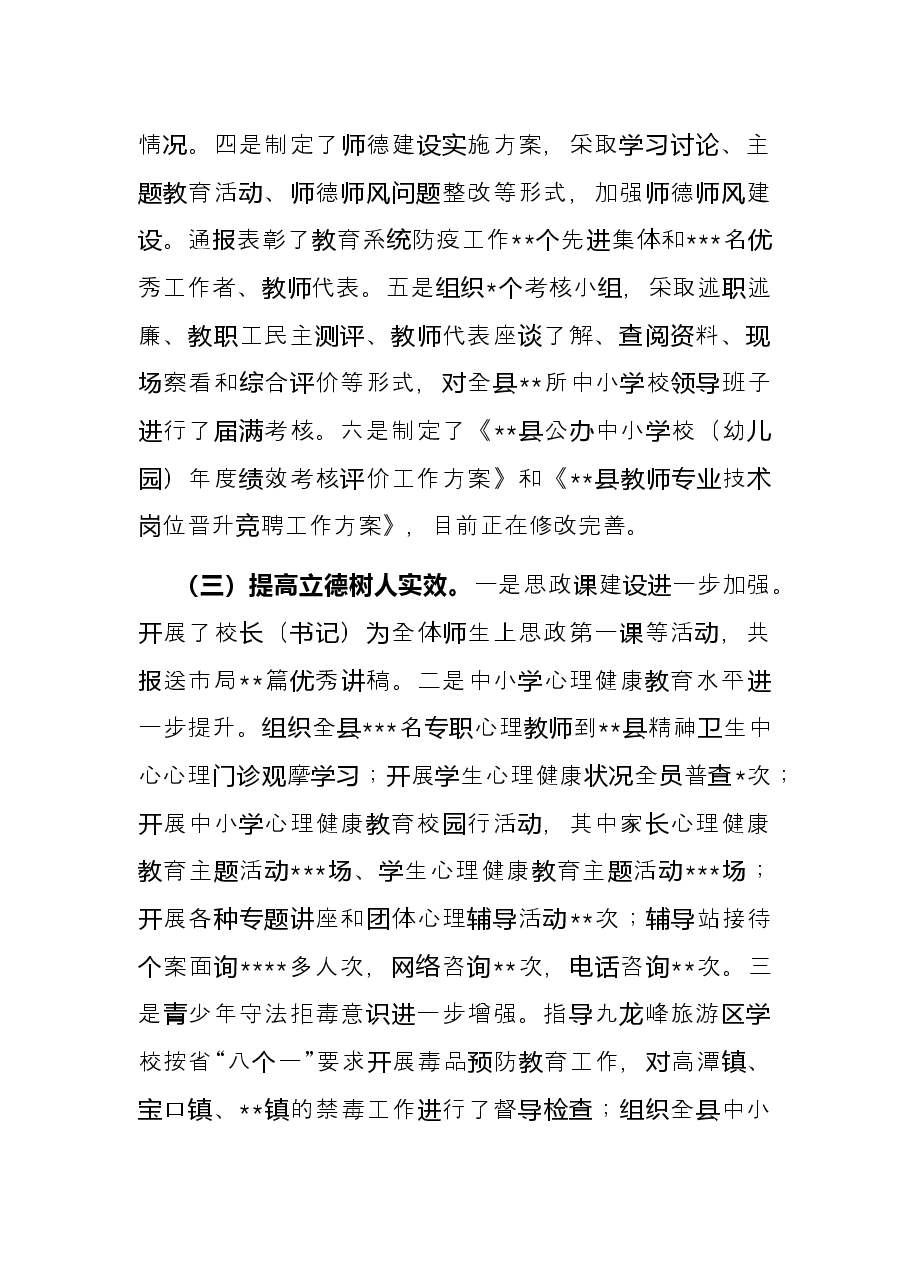 情况。四是制定了师德建设实施方案，采取学习讨论、主题教育活动、师德师风问题整改等形式，加强师德师风建设。通报表彰了教育系统防疫工作**个先进集体和***名优秀工作者、教师代表。五是组织*个考核小组，采取述职述廉、教职工民主测评、教师代表座谈了解、查阅资料、现场察看和综合评价等形式，对全县**所中小学校领导班子进行了届满考核。六是制定了《**县公办中小学校（幼儿园）年度绩效考核评价工作方案》和《**县教师专业技术岗位晋升竞聘工作方案》，目前正在修改完善。

（三）提高立德树人实效。一是思政课建设进一步加强。开展了校长（书记）为全体师生上思政第一课等活动，共报送市局**篇优秀讲稿。二是中小学心理健康教育水平进一步提升。组织全县***名专职心理教师到**县精神卫生中心心理门诊观摩学习；开展学生心理健康状况全员普查*次；开展中小学心理健康教育校园行活动，其中家长心理健康教育主题活动***场、学生心理健康教育主题活动***场；开展各种专题讲座和团体心理辅导活动**次；辅导站接待个案面询****多人次，网络咨询**次，电话咨询**次。三是青少年守法拒毒意识进一步增强。指导九龙峰旅游区学校按省“八个一”要求开展毒品预防教育工作，对高潭镇、宝口镇、**镇的禁毒工作进行了督导检查；组织全县中小